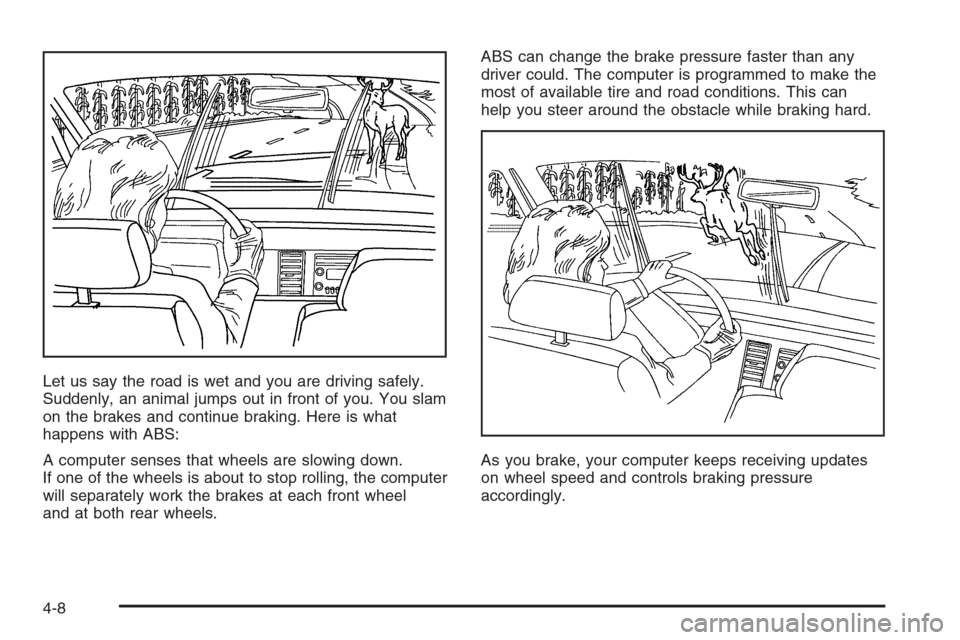 Let us say the road is wet and you are driving safely. Suddenly, an animal jumps out in front of you. You slam on the brakes and continue braking. Here is what happens with ABS:

A computer senses that wheels are slowing down. If one of the wheels is about to stop rolling, the computer will separately work the brakes at each front wheel and at both rear wheels.

ABS can change the brake pressure faster than any driver could. The computer is programmed to make the most of available tire and road conditions. This can help you steer around the obstacle while braking hard.

As you brake, your computer keeps receiving updates on wheel speed and controls braking pressure accordingly.

4-8

carmanualsonline.info